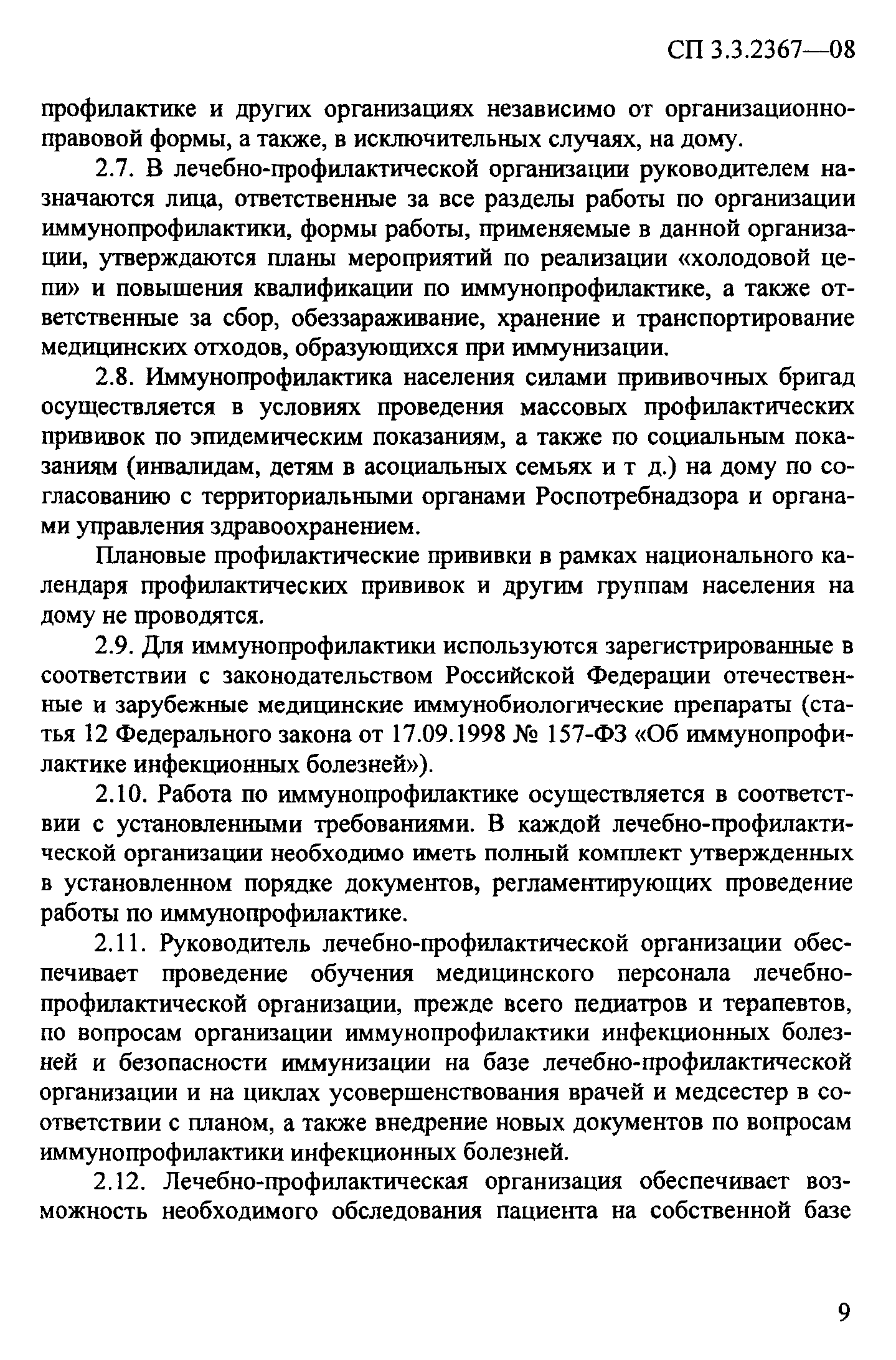 СП 3.3.2367—08

профилактике и других организациях независимо от организационно-правовой формы, а также, в исключительных случаях, на дому.

2.7. В лечебно-профилактической организации руководителем назначаются лица, ответственные за все разделы работы по организации иммунопрофилактики, формы работы, применяемые в данной организации, утверждаются планы мероприятий по реализации «холодовой цепи» и повышения квалификации по иммунопрофилактике, а также ответственные за сбор, обеззараживание, хранение и транспортирование медицинских отходов, образующихся при иммунизации.

2.8. Иммунопрофилактика населения силами прививочных бригад осуществляется в условиях проведения массовых профилактических прививок по эпидемическим показаниям, а также по социальным показаниям (инвалидам, детям в асоциальных семьях и т д.) на дому по согласованию с территориальными органами Роспотребнадзора и органами управления здравоохранением.

Плановые профилактические прививки в рамках национального календаря профилактических прививок и другим группам населения на дому не проводятся.

2.9. Для иммунопрофилактики используются зарегистрированные в соответствии с законодательством Российской Федерации отечественные и зарубежные медицинские иммунобиологические препараты (статья 12 Федерального закона от 17.09.1998 № 157-ФЗ «Об иммунопрофилактике инфекционных болезней»).

2.10. Работа по иммунопрофилактике осуществляется в соответствии с установленными требованиями. В каждой лечебно-профилактической организации необходимо иметь полный комплект утвержденных в установленном порядке документов, регламентирующих проведение работы по иммунопрофилактике.

2.11. Руководитель лечебно-профилактической организации обеспечивает проведение обучения медицинского персонала лечебно-профилактической организации, прежде всего педиатров и терапевтов, по вопросам организации иммунопрофилактики инфекционных болезней и безопасности иммунизации на базе лечебно-профилактической организации и на циклах усовершенствования врачей и медсестер в соответствии с планом, а также внедрение новых документов по вопросам иммунопрофилактики инфекционных болезней.

2.12. Лечебно-профилактическая организация обеспечивает возможность необходимого обследования пациента на собственной базе

9